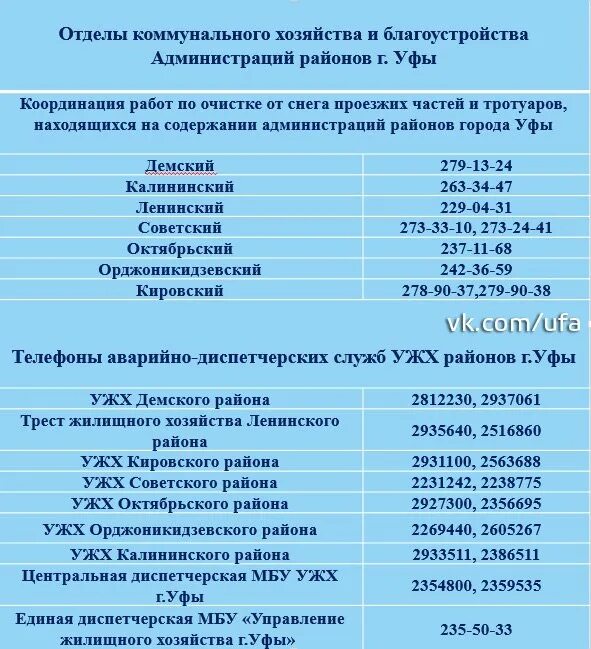 Отделы коммунального хозяйства и благоустройства Администраций районов г. Уфы

Координация работ по очистке от снега проезжих частей и тротуаров, находящихся на содержании администраций районов города Уфы

| | |
|---|---|
| Демский | 279-13-24 |
| Калининский | 263-34-47 |
| Ленинский | 229-04-31 |
| Советский | 273-33-10, 273-24-41 |
| Октябрьский | 237-11-68 |
| Орджоникидзевский | 242-36-59 |
| Кировский | 278-90-37,279-90-38 |

vk.com/ufa

Телефоны аварийно-диспетчерских служб УЖХ районов г.Уфы

| | |
|---|---|
| УЖХ Демского района | 2812230, 2937061 |
| Трест жилищного хозяйства Ленинского района | 2935640, 2516860 |
| УЖХ Кировского района | 2931100, 2563688 |
| УЖХ Советского района | 2231242, 2238775 |
| УЖХ Октябрьского района | 2927300, 2356695 |
| УЖХ Орджоникидзевского района | 2269440, 2605267 |
| УЖХ Калининского района | 2933511, 2386511 |
| Центральная диспетчерская МБУ УЖХ г.Уфы | 2354800, 2359535 |
| Единая диспетчерская МБУ «Управление жилищного хозяйства г.Уфы» | 235-50-33 |